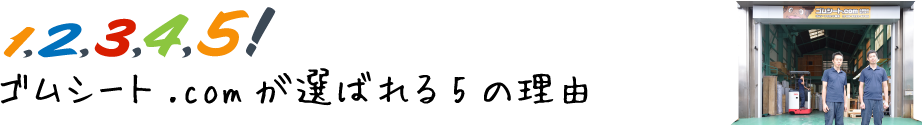 1,2,3,4,5!
ゴムシート.comが選ばれる5の理由

ゴムシート.com